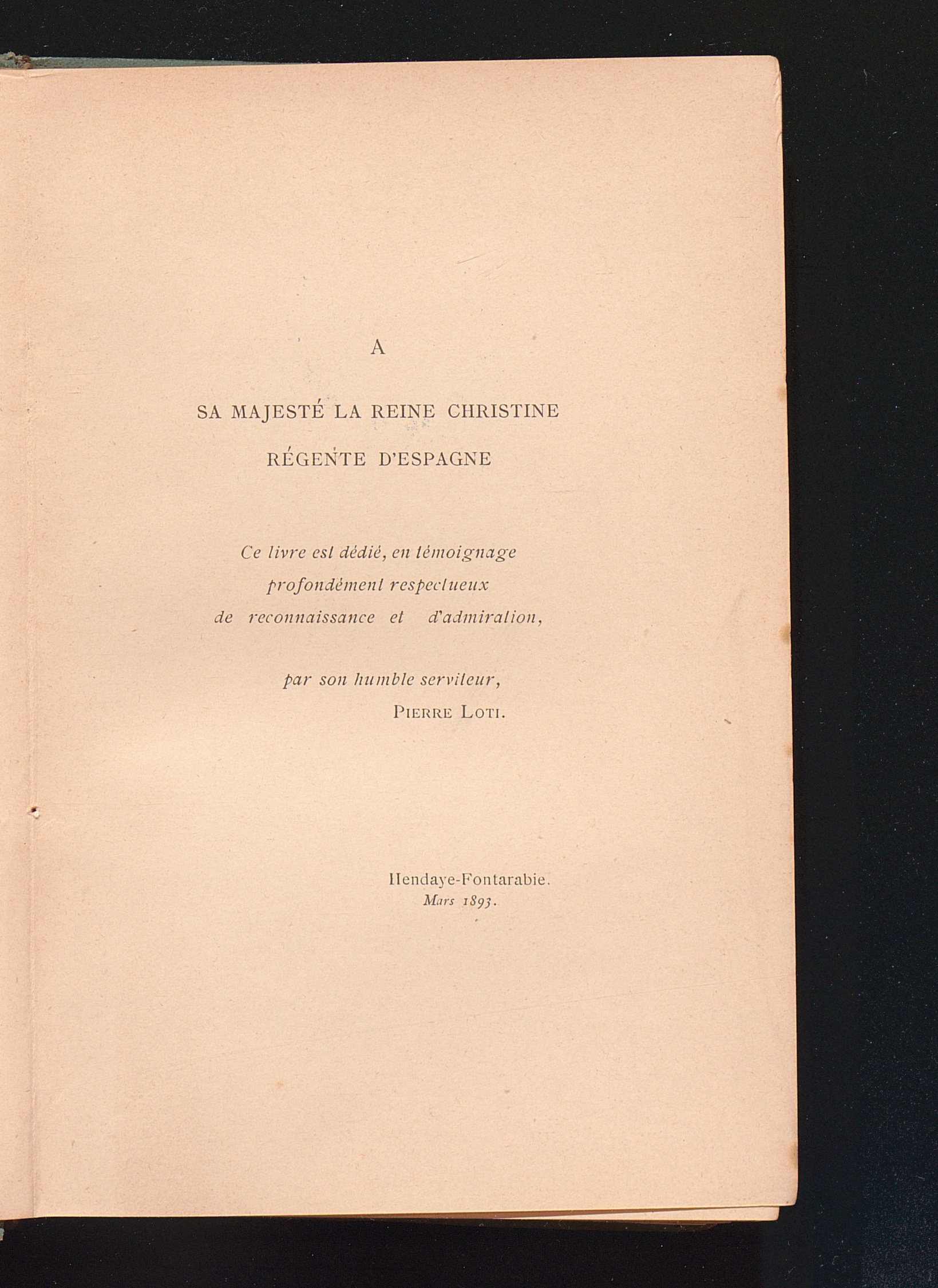 A

SA MAJESTÉ LA REINE CHRISTINE

RÉGENTE D'ESPAGNE

Ce livre est dédié, en témoignage profondément respectueux de reconnaissance et d'admiration,

par son humble serviteur,
PIERRE LOTI.

Hendaye-Fontarabie.
Mars 1893.